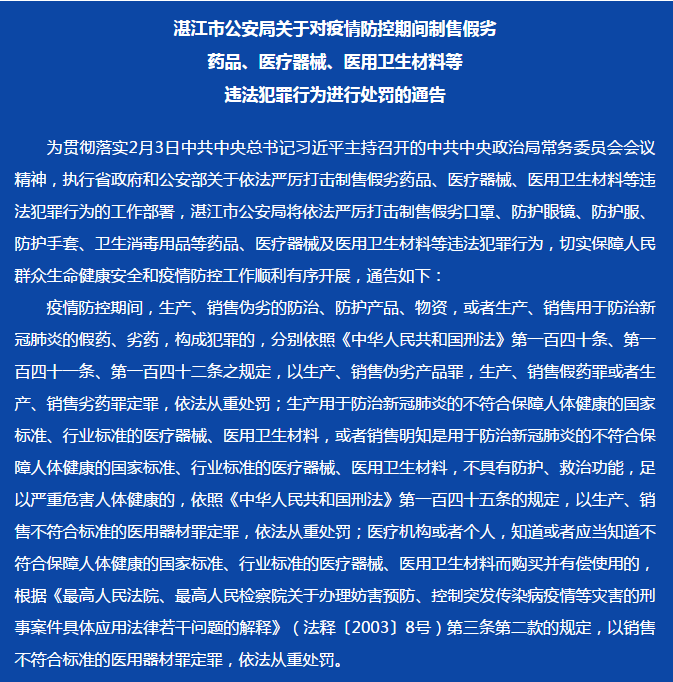 湛江市公安局关于对疫情防控期间制售假劣
药品、医疗器械、医用卫生材料等
违法犯罪行为进行处罚的通告

为贯彻落实2月3日中共中央总书记习近平主持召开的中共中央政治局常务委员会会议精神，执行省政府和公安部关于依法严厉打击制售假劣药品、医疗器械、医用卫生材料等违法犯罪行为的工作部署，湛江市公安局将依法严厉打击制售假劣口罩、防护眼镜、防护服、防护手套、卫生消毒用品等药品、医疗器械及医用卫生材料等违法犯罪行为，切实保障人民群众生命健康安全和疫情防控工作顺利有序开展，通告如下：

疫情防控期间，生产、销售伪劣的防治、防护产品、物资，或者生产、销售用于防治新冠肺炎的假药、劣药，构成犯罪的，分别依照《中华人民共和国刑法》第一百四十条、第一百四十一条、第一百四十二条之规定，以生产、销售伪劣产品罪，生产、销售假药罪或者生产、销售劣药罪定罪，依法从重处罚；生产用于防治新冠肺炎的不符合保障人体健康的国家标准、行业标准的医疗器械、医用卫生材料，或者销售明知是用于防治新冠肺炎的不符合保障人体健康的国家标准、行业标准的医疗器械、医用卫生材料，不具有防护、救治功能，足以严重危害人体健康的，依照《中华人民共和国刑法》第一百四十五条的规定，以生产、销售不符合标准的医用器材罪定罪，依法从重处罚；医疗机构或者个人，知道或者应当知道不符合保障人体健康的国家标准、行业标准的医疗器械、医用卫生材料而购买并有偿使用的，根据《最高人民法院、最高人民检察院关于办理妨害预防、控制突发传染病疫情等灾害的刑事案件具体应用法律若干问题的解释》（法释〔2003〕8号）第三条第二款的规定，以销售不符合标准的医用器材罪定罪，依法从重处罚。